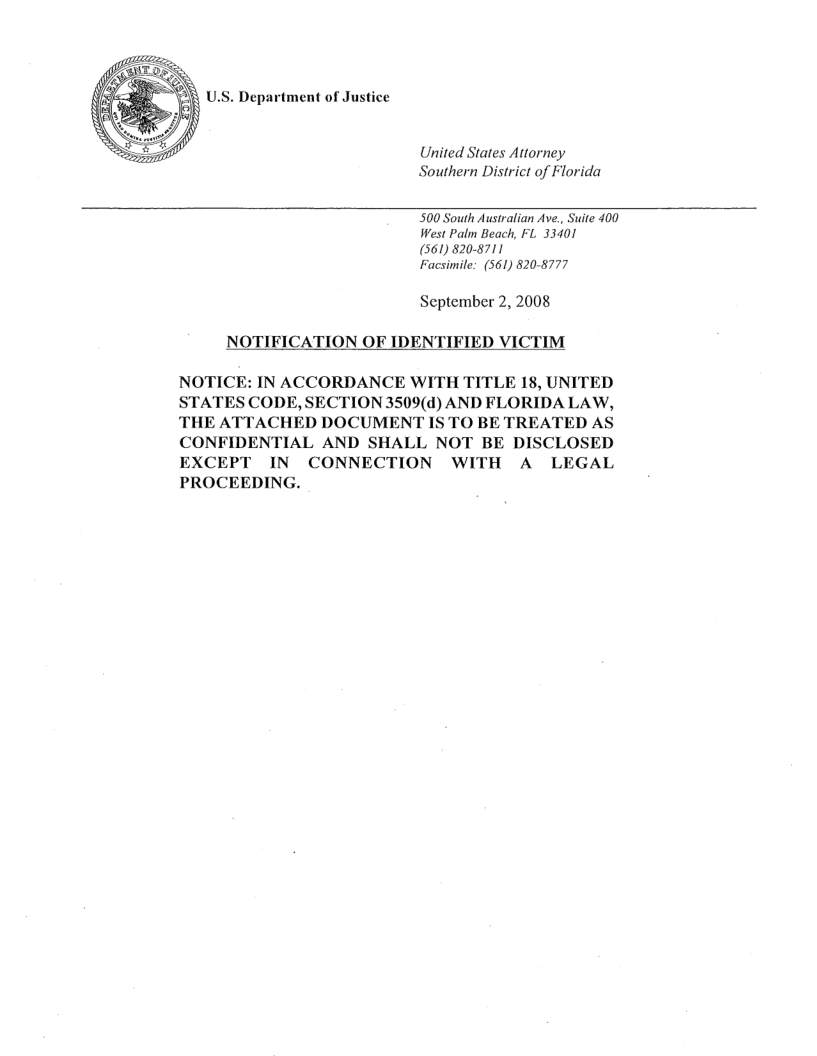 U.S. Department of Justice

United States Attorney
Southern District of Florida

500 South Australian Ave., Suite 400
West Palm Beach, FL 33401
(561) 820-8711
Facsimile: (561) 820-8777

September 2, 2008

NOTIFICATION OF IDENTIFIED VICTIM

NOTICE: IN ACCORDANCE WITH TITLE 18, UNITED STATES CODE, SECTION 3509(d) AND FLORIDA LAW, THE ATTACHED DOCUMENT IS TO BE TREATED AS CONFIDENTIAL AND SHALL NOT BE DISCLOSED EXCEPT IN CONNECTION WITH A LEGAL PROCEEDING.